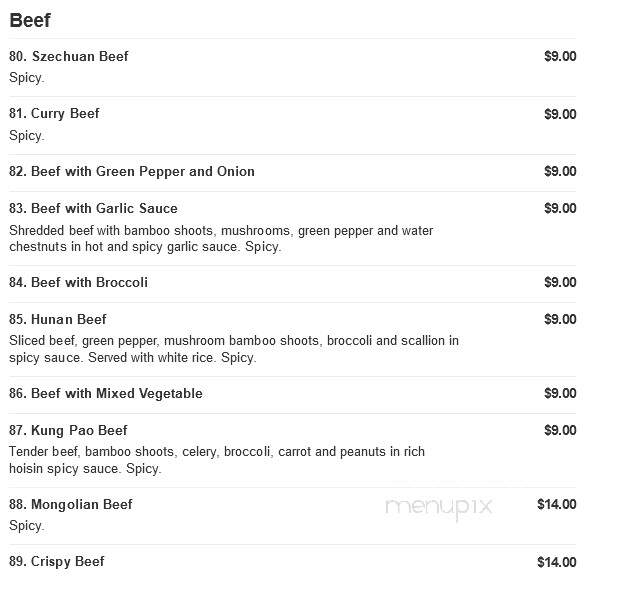 Beef

80. Szechuan Beef $9.00
Spicy.

81. Curry Beef $9.00
Spicy.

82. Beef with Green Pepper and Onion $9.00

83. Beef with Garlic Sauce $9.00
Shredded beef with bamboo shoots, mushrooms, green pepper and water chestnuts in hot and spicy garlic sauce. Spicy.

84. Beef with Broccoli $9.00

85. Hunan Beef $9.00
Sliced beef, green pepper, mushroom bamboo shoots, broccoli and scallion in spicy sauce. Served with white rice. Spicy.

86. Beef with Mixed Vegetable $9.00

87. Kung Pao Beef $9.00
Tender beef, bamboo shoots, celery, broccoli, carrot and peanuts in rich hoisin spicy sauce. Spicy.

88. Mongolian Beef $14.00
Spicy.

menupix

89. Crispy Beef $14.00